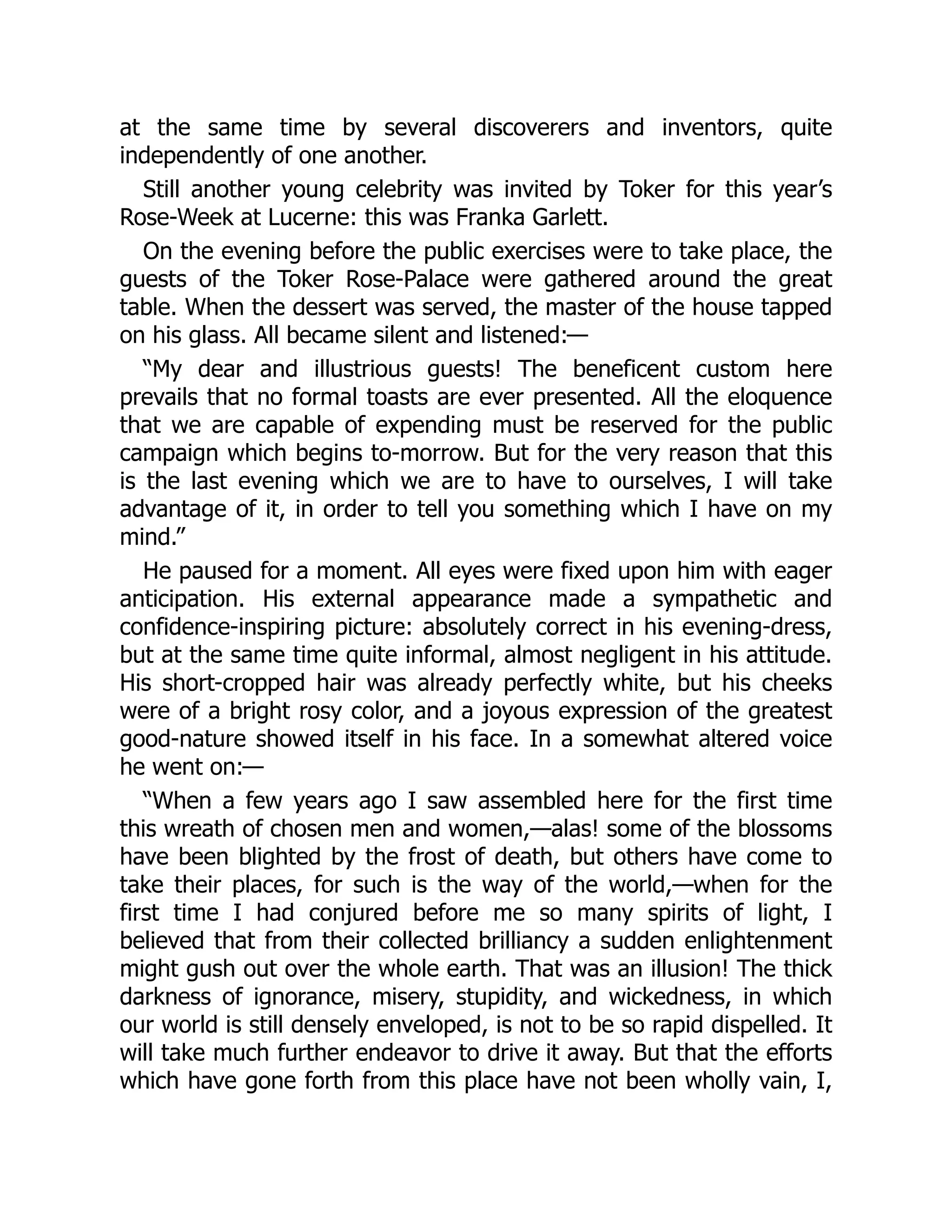 at the same time by several discoverers and inventors, quite independently of one another.

Still another young celebrity was invited by Toker for this year’s Rose-Week at Lucerne: this was Franka Garlett.

On the evening before the public exercises were to take place, the guests of the Toker Rose-Palace were gathered around the great table. When the dessert was served, the master of the house tapped on his glass. All became silent and listened:—

“My dear and illustrious guests! The beneficent custom here prevails that no formal toasts are ever presented. All the eloquence that we are capable of expending must be reserved for the public campaign which begins to-morrow. But for the very reason that this is the last evening which we are to have to ourselves, I will take advantage of it, in order to tell you something which I have on my mind.”

He paused for a moment. All eyes were fixed upon him with eager anticipation. His external appearance made a sympathetic and confidence-inspiring picture: absolutely correct in his evening-dress, but at the same time quite informal, almost negligent in his attitude. His short-cropped hair was already perfectly white, but his cheeks were of a bright rosy color, and a joyous expression of the greatest good-nature showed itself in his face. In a somewhat altered voice he went on:—

“When a few years ago I saw assembled here for the first time this wreath of chosen men and women,—alas! some of the blossoms have been blighted by the frost of death, but others have come to take their places, for such is the way of the world,—when for the first time I had conjured before me so many spirits of light, I believed that from their collected brilliancy a sudden enlightenment might gush out over the whole earth. That was an illusion! The thick darkness of ignorance, misery, stupidity, and wickedness, in which our world is still densely enveloped, is not to be so rapid dispelled. It will take much further endeavor to drive it away. But that the efforts which have gone forth from this place have not been wholly vain, I,